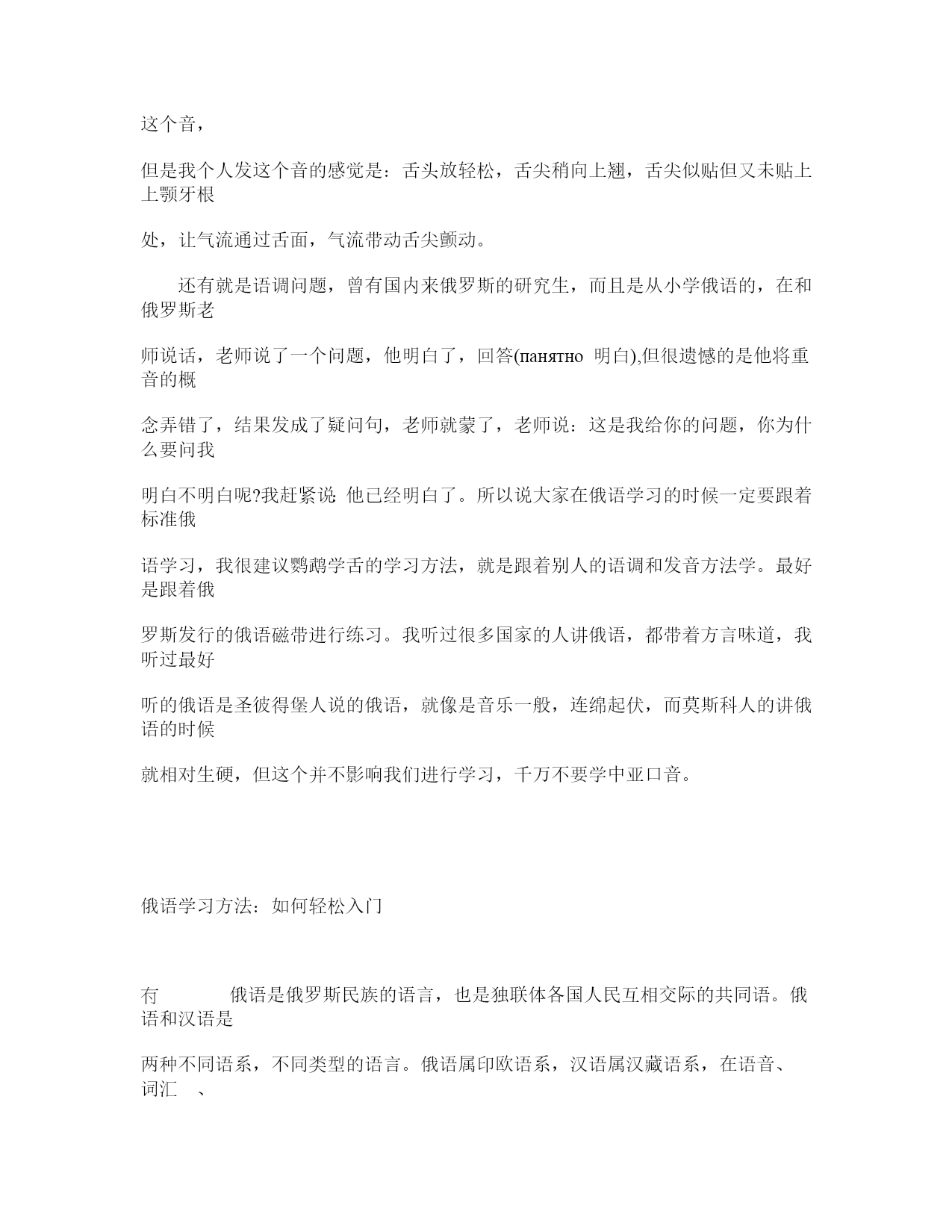 这个音，

但是我个人发这个音的感觉是：舌头放轻松，舌尖稍向上翘，舌尖似贴但又未贴上上颚牙根

处，让气流通过舌面，气流带动舌尖颤动。

还有就是语调问题，曾有国内来俄罗斯的研究生，而且是从小学俄语的，在和俄罗斯老

师说话，老师说了一个问题，他明白了，回答(панятно 明白),但很遗憾的是他将重音的概

念弄错了，结果发成了疑问句，老师就蒙了，老师说：这是我给你的问题，你为什么要问我

明白不明白呢?我赶紧说: 他已经明白了。所以说大家在俄语学习的时候一定要跟着标准俄

语学习，我很建议鹦鹉学舌的学习方法，就是跟着别人的语调和发音方法学。最好是跟着俄

罗斯发行的俄语磁带进行练习。我听过很多国家的人讲俄语，都带着方言味道，我听过最好

听的俄语是圣彼得堡人说的俄语，就像是音乐一般，连绵起伏，而莫斯科人的讲俄语的时候

就相对生硬，但这个并不影响我们进行学习，千万不要学中亚口音。

俄语学习方法：如何轻松入门

冇 俄语是俄罗斯民族的语言，也是独联体各国人民互相交际的共同语。俄语和汉语是

两种不同语系，不同类型的语言。俄语属印欧语系，汉语属汉藏语系，在语音、词汇 、